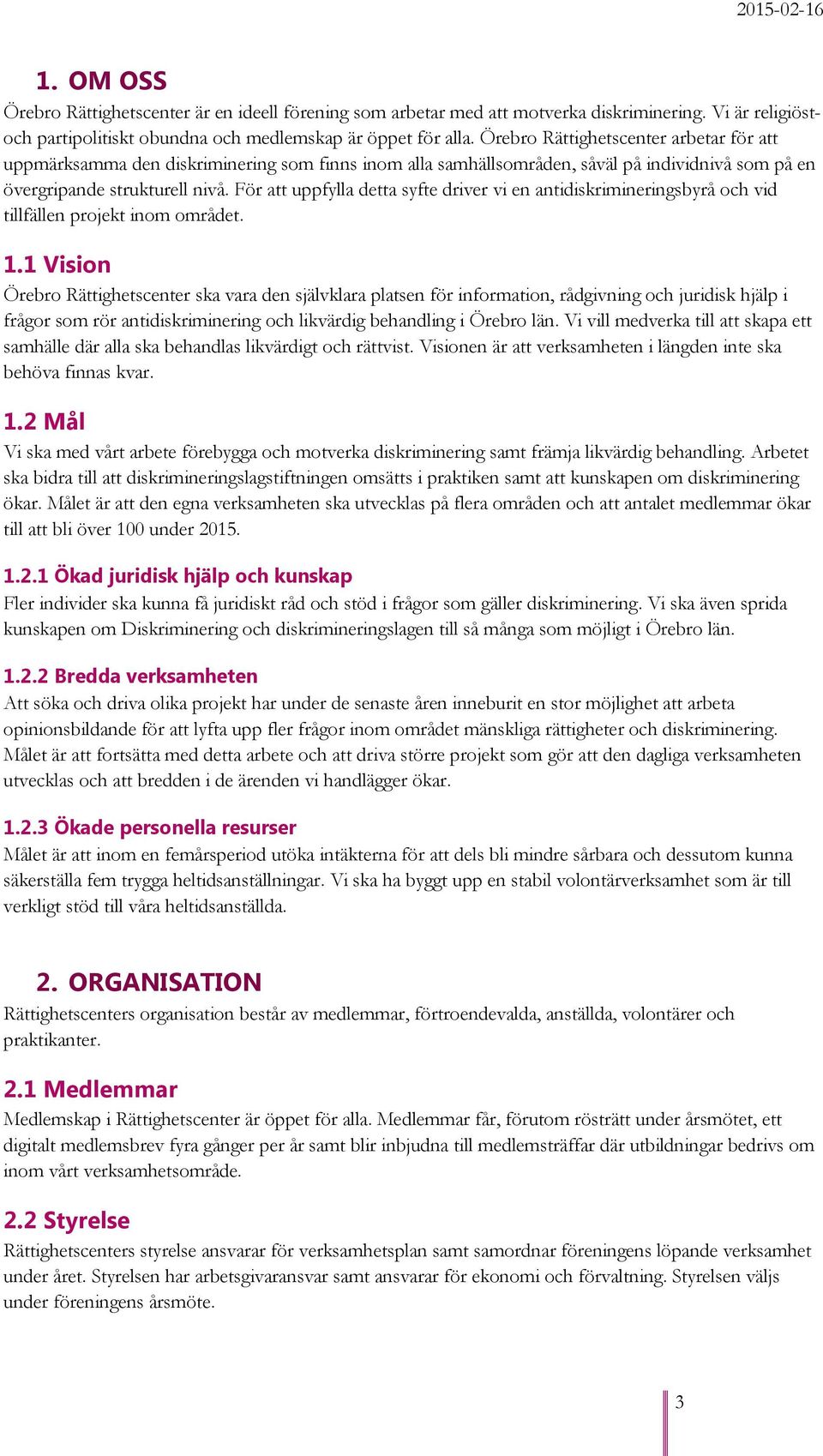 2015-02-16

1. OM OSS

Örebro Rättighetscenter är en ideell förening som arbetar med att motverka diskriminering. Vi är religiöst- och partipolitiskt obundna och medlemskap är öppet för alla. Örebro Rättighetscenter arbetar för att uppmärksamma den diskriminering som finns inom alla samhällsområden, såväl på individnivå som på en övergripande strukturell nivå. För att uppfylla detta syfte driver vi en antidiskrimineringsbyrå och vid tillfällen projekt inom området.

1.1 Vision

Örebro Rättighetscenter ska vara den självklara platsen för information, rådgivning och juridisk hjälp i frågor som rör antidiskriminering och likvärdig behandling i Örebro län. Vi vill medverka till att skapa ett samhälle där alla ska behandlas likvärdigt och rättvist. Visionen är att verksamheten i längden inte ska behöva finnas kvar.

1.2 Mål

Vi ska med vårt arbete förebygga och motverka diskriminering samt främja likvärdig behandling. Arbetet ska bidra till att diskrimineringslagstiftningen omsätts i praktiken samt att kunskapen om diskriminering ökar. Målet är att den egna verksamheten ska utvecklas på flera områden och att antalet medlemmar ökar till att bli över 100 under 2015.

1.2.1 Ökad juridisk hjälp och kunskap

Fler individer ska kunna få juridiskt råd och stöd i frågor som gäller diskriminering. Vi ska även sprida kunskapen om Diskriminering och diskrimineringslagen till så många som möjligt i Örebro län.

1.2.2 Bredda verksamheten

Att söka och driva olika projekt har under de senaste åren inneburit en stor möjlighet att arbeta opinionsbildande för att lyfta upp fler frågor inom området mänskliga rättigheter och diskriminering. Målet är att fortsätta med detta arbete och att driva större projekt som gör att den dagliga verksamheten utvecklas och att bredden i de ärenden vi handlägger ökar.

1.2.3 Ökade personella resurser

Målet är att inom en femårsperiod utöka intäkterna för att dels bli mindre sårbara och dessutom kunna säkerställa fem trygga heltidsanställningar. Vi ska ha byggt upp en stabil volontärverksamhet som är till verkligt stöd till våra heltidsanställda.

2. ORGANISATION

Rättighetscenters organisation består av medlemmar, förtroendevalda, anställda, volontärer och praktikanter.

2.1 Medlemmar

Medlemskap i Rättighetscenter är öppet för alla. Medlemmar får, förutom rösträtt under årsmötet, ett digitalt medlemsbrev fyra gånger per år samt blir inbjudna till medlemsträffar där utbildningar bedrivs om inom vårt verksamhetsområde.

2.2 Styrelse

Rättighetscenters styrelse ansvarar för verksamhetsplan samt samordnar föreningens löpande verksamhet under året. Styrelsen har arbetsgivaransvar samt ansvarar för ekonomi och förvaltning. Styrelsen väljs under föreningens årsmöte.

3